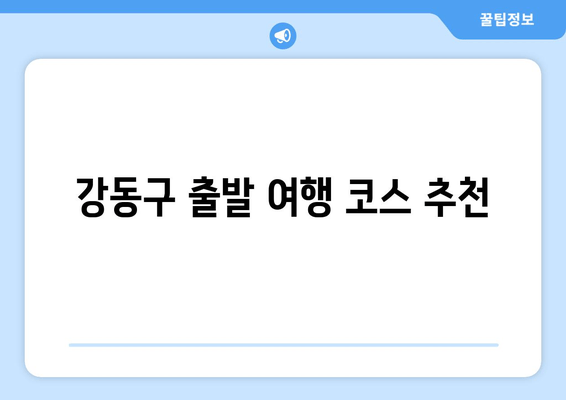 꿀팁정보

강동구 출발 여행 코스 추천